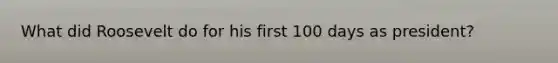 What did Roosevelt do for his first 100 days as president?